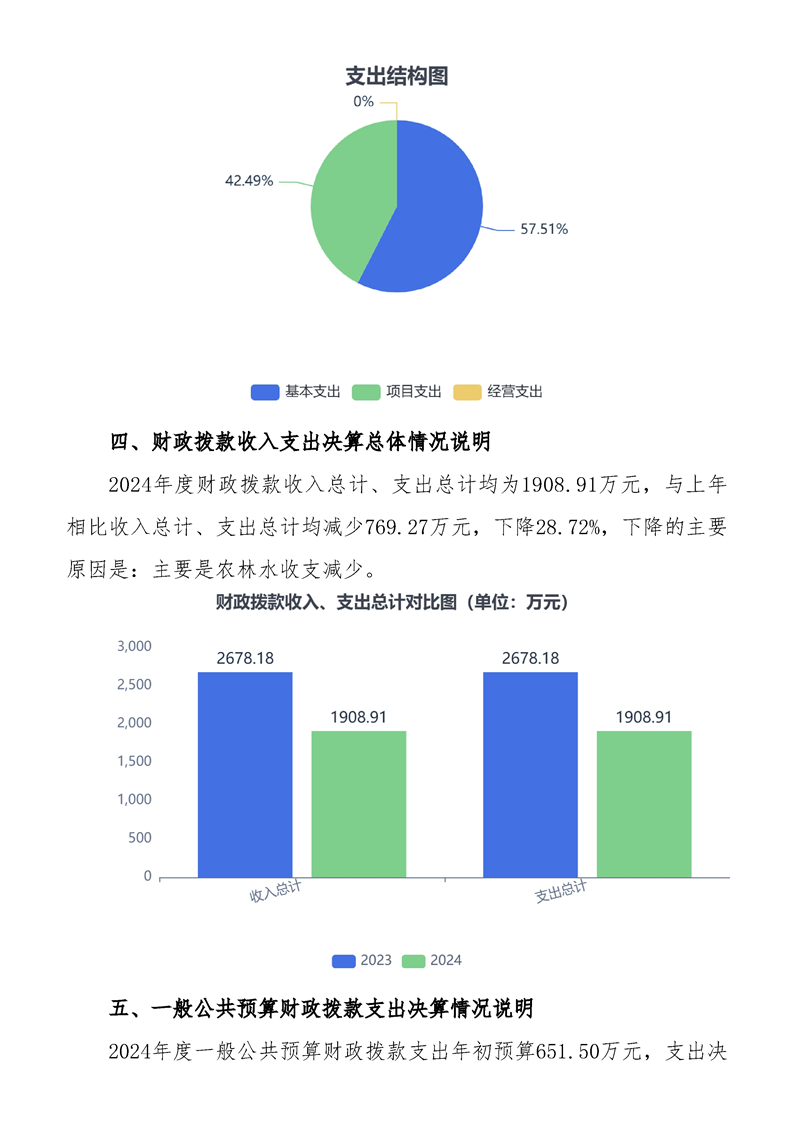 支出结构图

0%

42.49%

57.51%

基本支出 项目支出 经营支出

四、财政拨款收入支出决算总体情况说明

2024年度财政拨款收入总计、支出总计均为1908.91万元，与上年相比收入总计、支出总计均减少769.27万元，下降28.72%，下降的主要原因是：主要是农林水收支减少。

财政拨款收入、支出总计对比图（单位：万元）

3,000
2,500
2,000
1,500
1,000
500
0

2678.18
1908.91
2678.18
1908.91

收入总计
支出总计

2023 2024

五、一般公共预算财政拨款支出决算情况说明

2024年度一般公共预算财政拨款支出年初预算651.50万元，支出决